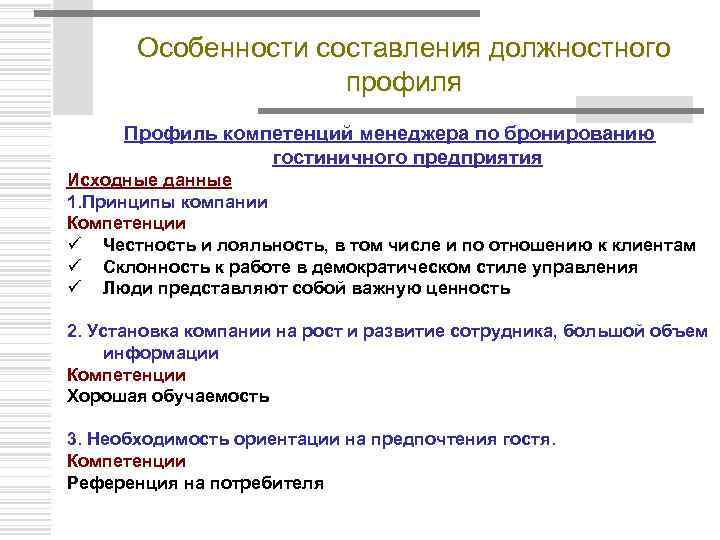 Особенности составления должностного профиля

Профиль компетенций менеджера по бронированию гостиничного предприятия

Исходные данные

1.Принципы компании

Компетенции

✓ Честность и лояльность, в том числе и по отношению к клиентам

✓ Склонность к работе в демократическом стиле управления

✓ Люди представляют собой важную ценность

2. Установка компании на рост и развитие сотрудника, большой объем информации

Компетенции

Хорошая обучаемость

3. Необходимость ориентации на предпочтения гостя.

Компетенции

Референция на потребителя